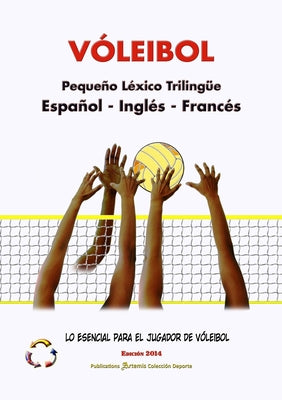 VÓLEIBOL

Pequeño Léxico Trilingüe
Español - Inglés - Francés

LO ESENCIAL PARA EL JUGADOR DE VÓLEIBOL

Edición 2014

Publications Artemis Colección Deporte